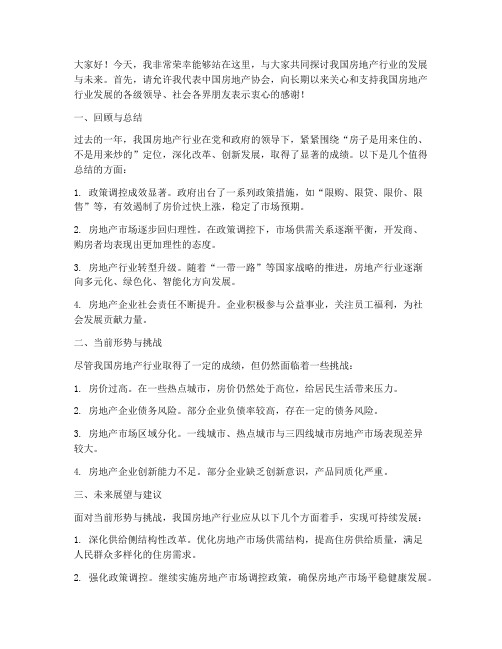 大家好！今天，我非常荣幸能够站在这里，与大家共同探讨我国房地产行业的发展与未来。首先，请允许我代表中国房地产协会，向长期以来关心和支持我国房地产行业发展的各级领导、社会各界朋友表示衷心的感谢！

一、回顾与总结

过去的一年，我国房地产行业在党和政府的领导下，紧紧围绕“房子是用来住的、不是用来炒的”定位，深化改革、创新发展，取得了显著的成绩。以下是几个值得总结的方面：

1. 政策调控成效显著。政府出台了一系列政策措施，如“限购、限贷、限价、限售”等，有效遏制了房价过快上涨，稳定了市场预期。

2. 房地产市场逐步回归理性。在政策调控下，市场供需关系逐渐平衡，开发商、购房者均表现出更加理性的态度。

3. 房地产行业转型升级。随着“一带一路”等国家战略的推进，房地产行业逐渐向多元化、绿色化、智能化方向发展。

4. 房地产企业社会责任不断提升。企业积极参与公益事业，关注员工福利，为社会发展贡献力量。

二、当前形势与挑战

尽管我国房地产行业取得了一定的成绩，但仍然面临着一些挑战：

1. 房价过高。在一些热点城市，房价仍然处于高位，给居民生活带来压力。

2. 房地产企业债务风险。部分企业负债率较高，存在一定的债务风险。

3. 房地产市场区域分化。一线城市、热点城市与三四线城市房地产市场表现差异较大。

4. 房地产企业创新能力不足。部分企业缺乏创新意识，产品同质化严重。

三、未来展望与建议

面对当前形势与挑战，我国房地产行业应从以下几个方面着手，实现可持续发展：

1. 深化供给侧结构性改革。优化房地产市场供需结构，提高住房供给质量，满足人民群众多样化的住房需求。

2. 强化政策调控。继续实施房地产市场调控政策，确保房地产市场平稳健康发展。